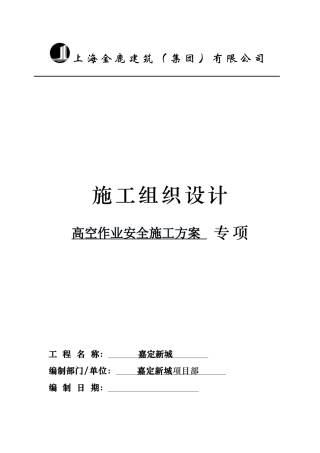 上海金鹿建筑（集团）有限公司

施工组织设计

高空作业安全施工方案 专项

工 程 名 称： 嘉定新城

编制部门/单位： 嘉定新城项目部

编 制 日 期：